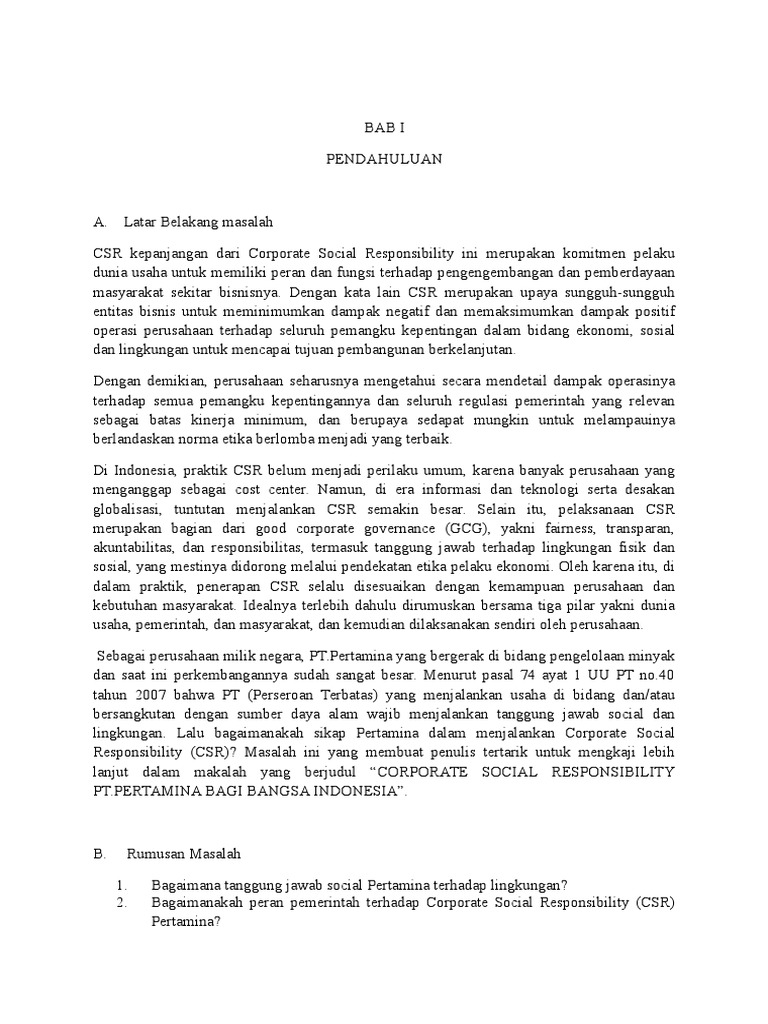 BAB I

PENDAHULUAN

A. Latar Belakang masalah

CSR kepanjangan dari Corporate Social Responsibility ini merupakan komitmen pelaku dunia usaha untuk memiliki peran dan fungsi terhadap pengengembangan dan pemberdayaan masyarakat sekitar bisnisnya. Dengan kata lain CSR merupakan upaya sungguh-sungguh entitas bisnis untuk meminimumkan dampak negatif dan memaksimumkan dampak positif operasi perusahaan terhadap seluruh pemangku kepentingan dalam bidang ekonomi, sosial dan lingkungan untuk mencapai tujuan pembangunan berkelanjutan.

Dengan demikian, perusahaan seharusnya mengetahui secara mendetail dampak operasinya terhadap semua pemangku kepentingannya dan seluruh regulasi pemerintah yang relevan sebagai batas kinerja minimum, dan berupaya sedapat mungkin untuk melampauinya berlandaskan norma etika berlomba menjadi yang terbaik.

Di Indonesia, praktik CSR belum menjadi perilaku umum, karena banyak perusahaan yang menganggap sebagai cost center. Namun, di era informasi dan teknologi serta desakan globalisasi, tuntutan menjalankan CSR semakin besar. Selain itu, pelaksanaan CSR merupakan bagian dari good corporate governance (GCG), yakni fairness, transparan, akuntabilitas, dan responsibilitas, termasuk tanggung jawab terhadap lingkungan fisik dan sosial, yang mestinya didorong melalui pendekatan etika pelaku ekonomi. Oleh karena itu, di dalam praktik, penerapan CSR selalu disesuaikan dengan kemampuan perusahaan dan kebutuhan masyarakat. Idealnya terlebih dahulu dirumuskan bersama tiga pilar yakni dunia usaha, pemerintah, dan masyarakat, dan kemudian dilaksanakan sendiri oleh perusahaan.

Sebagai perusahaan milik negara, PT.Pertamina yang bergerak di bidang pengelolaan minyak dan saat ini perkembangannya sudah sangat besar. Menurut pasal 74 ayat 1 UU PT no.40 tahun 2007 bahwa PT (Perseroan Terbatas) yang menjalankan usaha di bidang dan/atau bersangkutan dengan sumber daya alam wajib menjalankan tanggung jawab social dan lingkungan. Lalu bagaimanakah sikap Pertamina dalam menjalankan Corporate Social Responsibility (CSR)? Masalah ini yang membuat penulis tertarik untuk mengkaji lebih lanjut dalam makalah yang berjudul “CORPORATE SOCIAL RESPONSIBILITY PT.PERTAMINA BAGI BANGSA INDONESIA”.

B. Rumusan Masalah

1. Bagaimana tanggung jawab social Pertamina terhadap lingkungan?
2. Bagaimanakah peran pemerintah terhadap Corporate Social Responsibility (CSR) Pertamina?